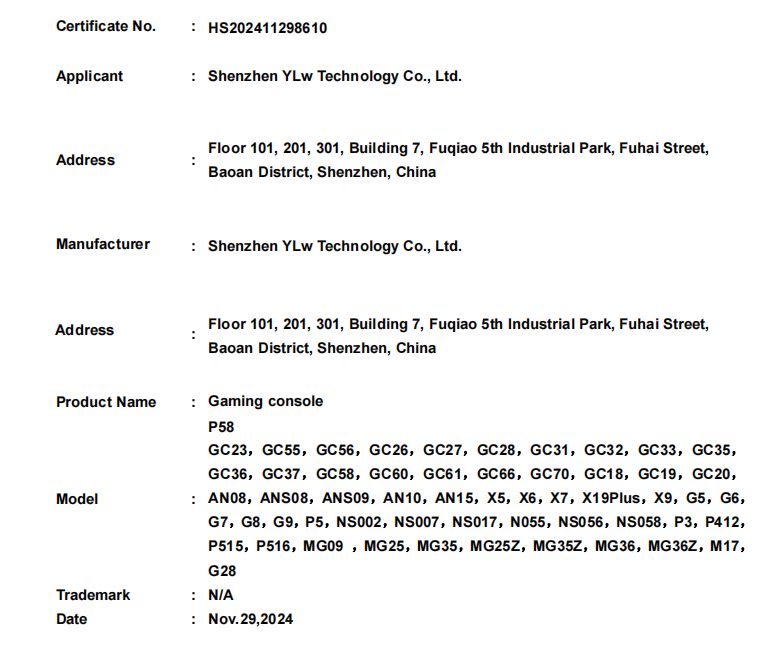 Certificate No. : HS202411298610

Applicant : Shenzhen YLw Technology Co., Ltd.

Address : Floor 101, 201, 301, Building 7, Fuqiao 5th Industrial Park, Fuhai Street, Baoan District, Shenzhen, China

Manufacturer : Shenzhen YLw Technology Co., Ltd.

Address : Floor 101, 201, 301, Building 7, Fuqiao 5th Industrial Park, Fuhai Street, Baoan District, Shenzhen, China

Product Name : Gaming console

Model : P58
GC23, GC55, GC56, GC26, GC27, GC28, GC31, GC32, GC33, GC35, GC36, GC37, GC58, GC60, GC61, GC66, GC70, GC18, GC19, GC20, AN08, ANS08, ANS09, AN10, AN15, X5, X6, X7, X19Plus, X9, G5, G6, G7, G8, G9, P5, NS002, NS007, NS017, N055, NS056, NS058, P3, P412, P515, P516, MG09 , MG25, MG35, MG25Z, MG35Z, MG36, MG36Z, M17, G28

Trademark : N/A

Date : Nov.29,2024